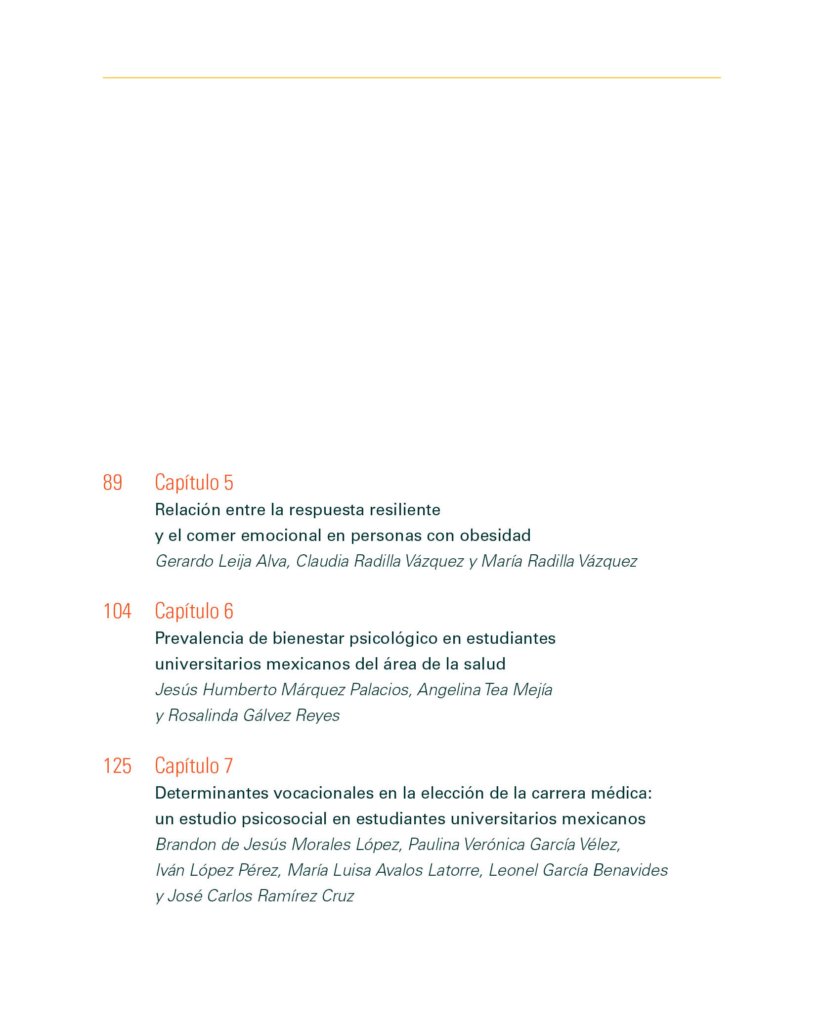 89 Capítulo 5
Relación entre la respuesta resiliente y el comer emocional en personas con obesidad
Gerardo Leija Alva, Claudia Radilla Vázquez y María Radilla Vázquez

104 Capítulo 6
Prevalencia de bienestar psicológico en estudiantes universitarios mexicanos del área de la salud
Jesús Humberto Márquez Palacios, Angelina Tea Mejía y Rosalinda Gálvez Reyes

125 Capítulo 7
Determinantes vocacionales en la elección de la carrera médica: un estudio psicosocial en estudiantes universitarios mexicanos
Brandon de Jesús Morales López, Paulina Verónica García Vélez, Iván López Pérez, María Luisa Avalos Latorre, Leonel García Benavides y José Carlos Ramírez Cruz